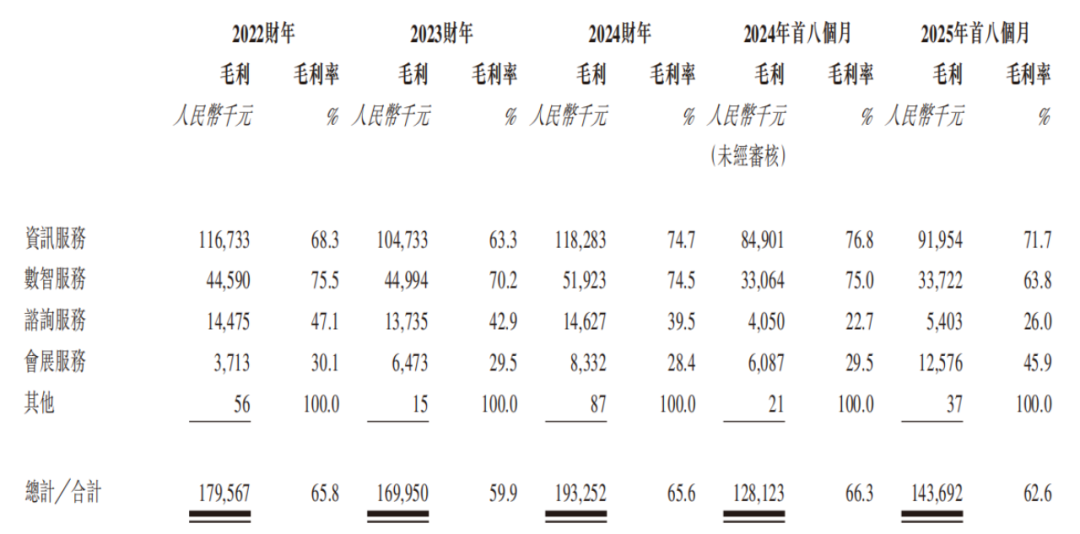 |  | 2022財年 |  | 2023財年 |  | 2024財年 |  | 2024年首八個月 |  | 2025年首八個月 |  |
|---|---|---|---|---|---|---|---|---|---|---|
|  | 毛利 | 毛利率 | 毛利 | 毛利率 | 毛利 | 毛利率 | 毛利 | 毛利率 | 毛利 | 毛利率 |
|  | 人民幣千元 | % | 人民幣千元 | % | 人民幣千元 | % | 人民幣千元 (未經審核) | % | 人民幣千元 | % |
| 資訊服務 | 116,733 | 68.3 | 104,733 | 63.3 | 118,283 | 74.7 | 84,901 | 76.8 | 91,954 | 71.7 |
| 數智服務 | 44,590 | 75.5 | 44,994 | 70.2 | 51,923 | 74.5 | 33,064 | 75.0 | 33,722 | 63.8 |
| 諮詢服務 | 14,475 | 47.1 | 13,735 | 42.9 | 14,627 | 39.5 | 4,050 | 22.7 | 5,403 | 26.0 |
| 會展服務 | 3,713 | 30.1 | 6,473 | 29.5 | 8,332 | 28.4 | 6,087 | 29.5 | 12,576 | 45.9 |
| 其他 | 56 | 100.0 | 15 | 100.0 | 87 | 100.0 | 21 | 100.0 | 37 | 100.0 |
| 總計/合計 | 179,567 | 65.8 | 169,950 | 59.9 | 193,252 | 65.6 | 128,123 | 66.3 | 143,692 | 62.6 |